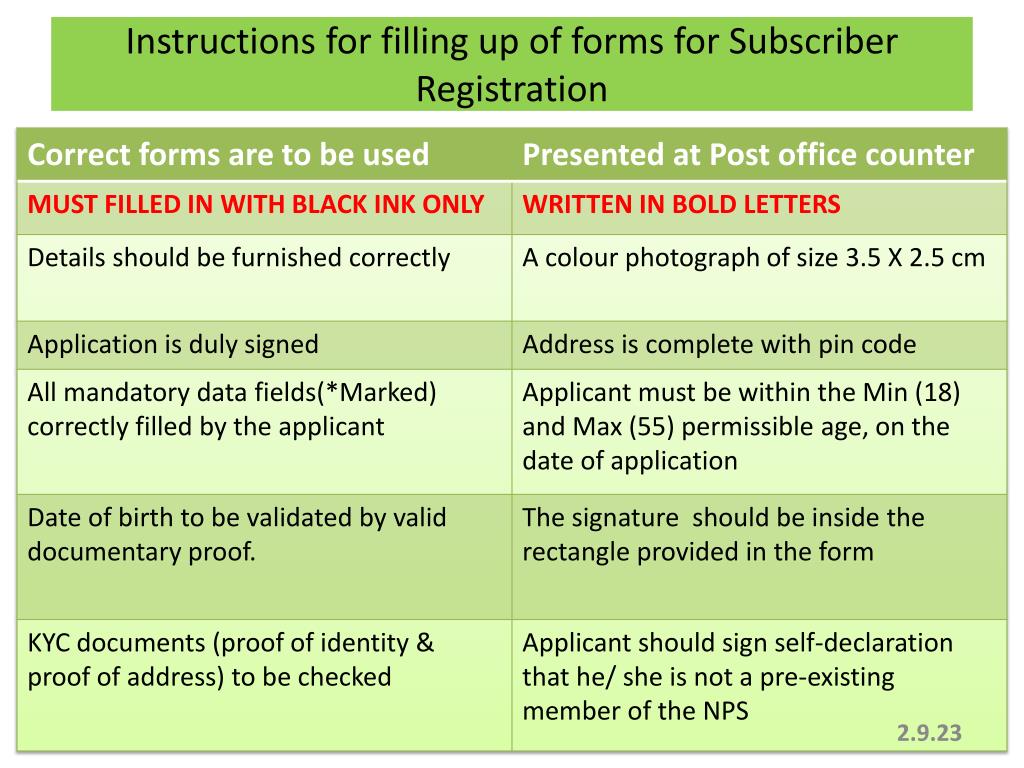 Instructions for filling up of forms for Subscriber Registration

| Correct forms are to be used | Presented at Post office counter |
|---|---|
| MUST FILLED IN WITH BLACK INK ONLY | WRITTEN IN BOLD LETTERS |
| Details should be furnished correctly | A colour photograph of size 3.5 X 2.5 cm |
| Application is duly signed | Address is complete with pin code |
| All mandatory data fields(*Marked) correctly filled by the applicant | Applicant must be within the Min (18) and Max (55) permissible age, on the date of application |
| Date of birth to be validated by valid documentary proof. | The signature should be inside the rectangle provided in the form |
| KYC documents (proof of identity & proof of address) to be checked | Applicant should sign self-declaration that he/ she is not a pre-existing member of the NPS |

2.9.23